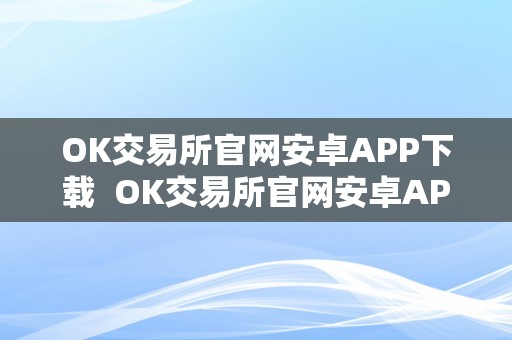 OK交易所官网安卓APP下载  OK交易所官网安卓AP